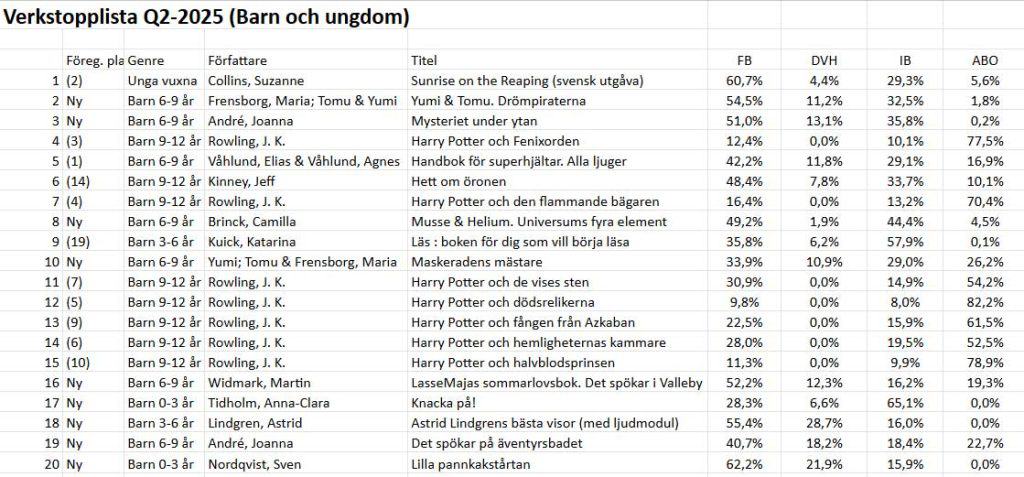 Verkstopplista Q2-2025 (Barn och ungdom)

| | Föreg. pla | Genre | Författare | Titel | FB | DVH | IB | ABO |
|---|---|---|---|---|---|---|---|---|
| 1 | (2) | Unga vuxna | Collins, Suzanne | Sunrise on the Reaping (svensk utgåva) | 60,7% | 4,4% | 29,3% | 5,6% |
| 2 | Ny | Barn 6-9 år | Frensborg, Maria; Tomu & Yumi | Yumi & Tomu. Drömpiraterna | 54,5% | 11,2% | 32,5% | 1,8% |
| 3 | Ny | Barn 6-9 år | André, Joanna | Mysteriet under ytan | 51,0% | 13,1% | 35,8% | 0,2% |
| 4 | (3) | Barn 9-12 år | Rowling, J. K. | Harry Potter och Fenixorden | 12,4% | 0,0% | 10,1% | 77,5% |
| 5 | (1) | Barn 6-9 år | Våhlund, Elias & Våhlund, Agnes | Handbok för superhjältar. Alla ljuger | 42,2% | 11,8% | 29,1% | 16,9% |
| 6 | (14) | Barn 9-12 år | Kinney, Jeff | Hett om öronen | 48,4% | 7,8% | 33,7% | 10,1% |
| 7 | (4) | Barn 9-12 år | Rowling, J. K. | Harry Potter och den flammande bägaren | 16,4% | 0,0% | 13,2% | 70,4% |
| 8 | Ny | Barn 6-9 år | Brinck, Camilla | Musse & Helium. Universums fyra element | 49,2% | 1,9% | 44,4% | 4,5% |
| 9 | (19) | Barn 3-6 år | Kuick, Katarina | Läs : boken för dig som vill börja läsa | 35,8% | 6,2% | 57,9% | 0,1% |
| 10 | Ny | Barn 6-9 år | Yumi; Tomu & Frensborg, Maria | Maskeradens mästare | 33,9% | 10,9% | 29,0% | 26,2% |
| 11 | (7) | Barn 9-12 år | Rowling, J. K. | Harry Potter och de vises sten | 30,9% | 0,0% | 14,9% | 54,2% |
| 12 | (5) | Barn 9-12 år | Rowling, J. K. | Harry Potter och dödsrelikerna | 9,8% | 0,0% | 8,0% | 82,2% |
| 13 | (9) | Barn 9-12 år | Rowling, J. K. | Harry Potter och fången från Azkaban | 22,5% | 0,0% | 15,9% | 61,5% |
| 14 | (6) | Barn 9-12 år | Rowling, J. K. | Harry Potter och hemligheternas kammare | 28,0% | 0,0% | 19,5% | 52,5% |
| 15 | (10) | Barn 9-12 år | Rowling, J. K. | Harry Potter och halvblodsprinsen | 11,3% | 0,0% | 9,9% | 78,9% |
| 16 | Ny | Barn 6-9 år | Widmark, Martin | LasseMajas sommarlovsbok. Det spökar i Valleby | 52,2% | 12,3% | 16,2% | 19,3% |
| 17 | Ny | Barn 0-3 år | Tidholm, Anna-Clara | Knacka på! | 28,3% | 6,6% | 65,1% | 0,0% |
| 18 | Ny | Barn 3-6 år | Lindgren, Astrid | Astrid Lindgrens bästa visor (med ljudmodul) | 55,4% | 28,7% | 16,0% | 0,0% |
| 19 | Ny | Barn 6-9 år | André, Joanna | Det spökar på äventyrsbadet | 40,7% | 18,2% | 18,4% | 22,7% |
| 20 | Ny | Barn 0-3 år | Nordqvist, Sven | Lilla pannkakstårtan | 62,2% | 21,9% | 15,9% | 0,0% |